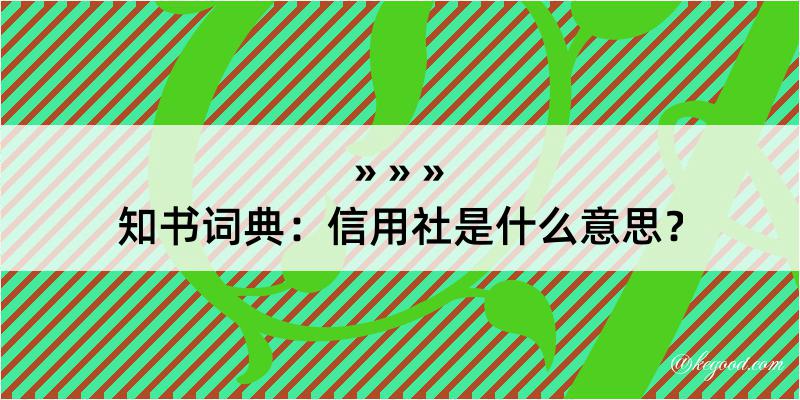 » » »

知书词典：信用社是什么意思？

@kegood.com